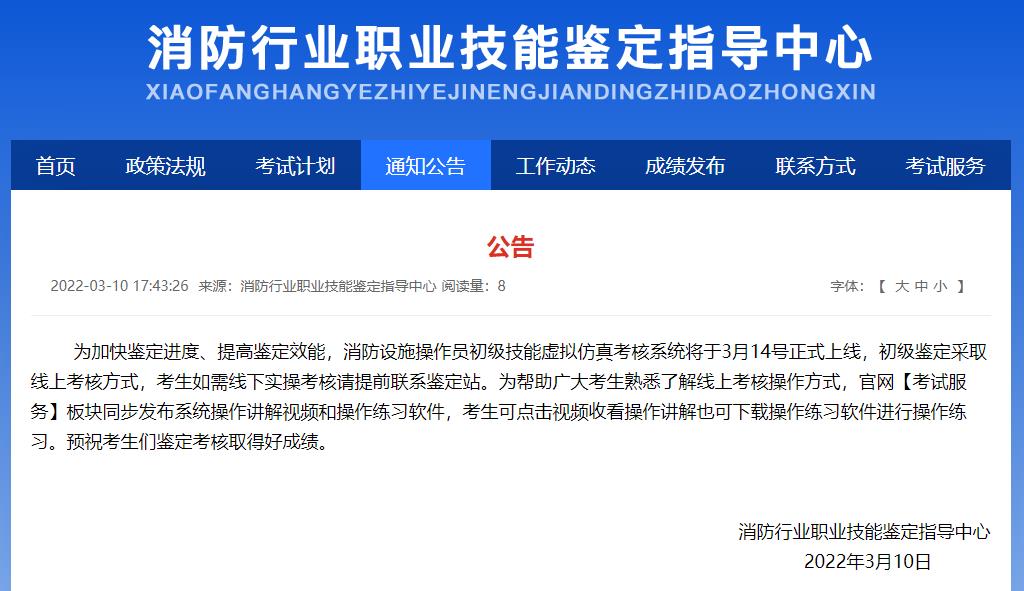 消防行业职业技能鉴定指导中心
XIAOFANGHANGYEZHIYEJINENGJIANDINGZHIDAOZHONGXIN

首页 政策法规 考试计划 通知公告 工作动态 成绩发布 联系方式 考试服务

公告

2022-03-10 17:43:26 来源：消防行业职业技能鉴定指导中心 阅读量：8

字体：【 大 中 小 】

为加快鉴定进度、提高鉴定效能，消防设施操作员初级技能虚拟仿真考核系统将于3月14号正式上线，初级鉴定采取线上考核方式，考生如需线下实操考核请提前联系鉴定站。为帮助广大考生熟悉了解线上考核操作方式，官网【考试服务】板块同步发布系统操作讲解视频和操作练习软件，考生可点击视频收看操作讲解也可下载操作练习软件进行操作练习。预祝考生们鉴定考核取得好成绩。

消防行业职业技能鉴定指导中心
2022年3月10日